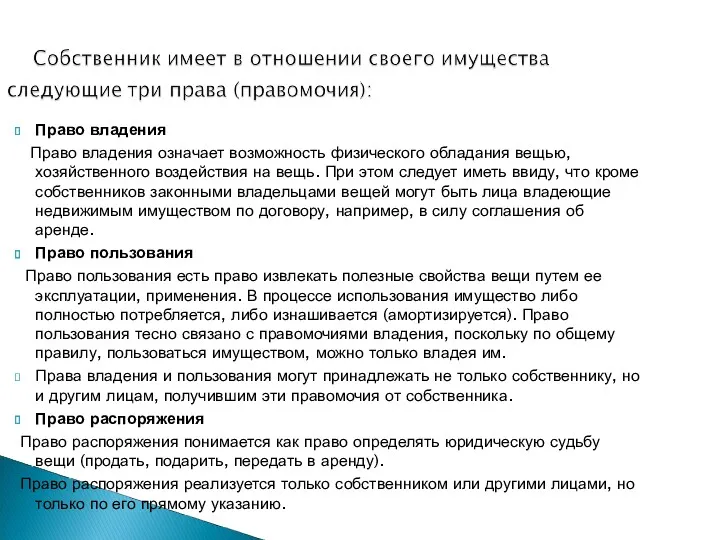 Собственник имеет в отношении своего имущества следующие три права (правомочия):

Право владения

Право владения означает возможность физического обладания вещью, хозяйственного воздействия на вещь. При этом следует иметь ввиду, что кроме собственников законными владельцами вещей могут быть лица владеющие недвижимым имуществом по договору, например, в силу соглашения об аренде.

Право пользования

Право пользования есть право извлекать полезные свойства вещи путем ее эксплуатации, применения. В процессе использования имущество либо полностью потребляется, либо изнашивается (амортизируется). Право пользования тесно связано с правомочиями владения, поскольку по общему правилу, пользоваться имуществом, можно только владея им.

Права владения и пользования могут принадлежать не только собственнику, но и другим лицам, получившим эти правомочия от собственника.

Право распоряжения

Право распоряжения понимается как право определять юридическую судьбу вещи (продать, подарить, передать в аренду).

Право распоряжения реализуется только собственником или другими лицами, но только по его прямому указанию.